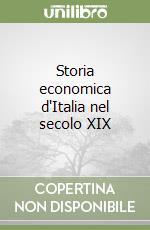 unilibro

Storia economica d'Italia nel secolo XIX

COPERTINA NON DISPONIBILE